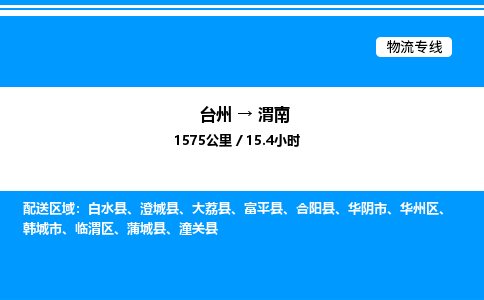 物流专线

台州 → 渭南

1575公里 / 15.4小时

配送区域：白水县、澄城县、大荔县、富平县、合阳县、华阴市、华州区、韩城市、临渭区、蒲城县、潼关县